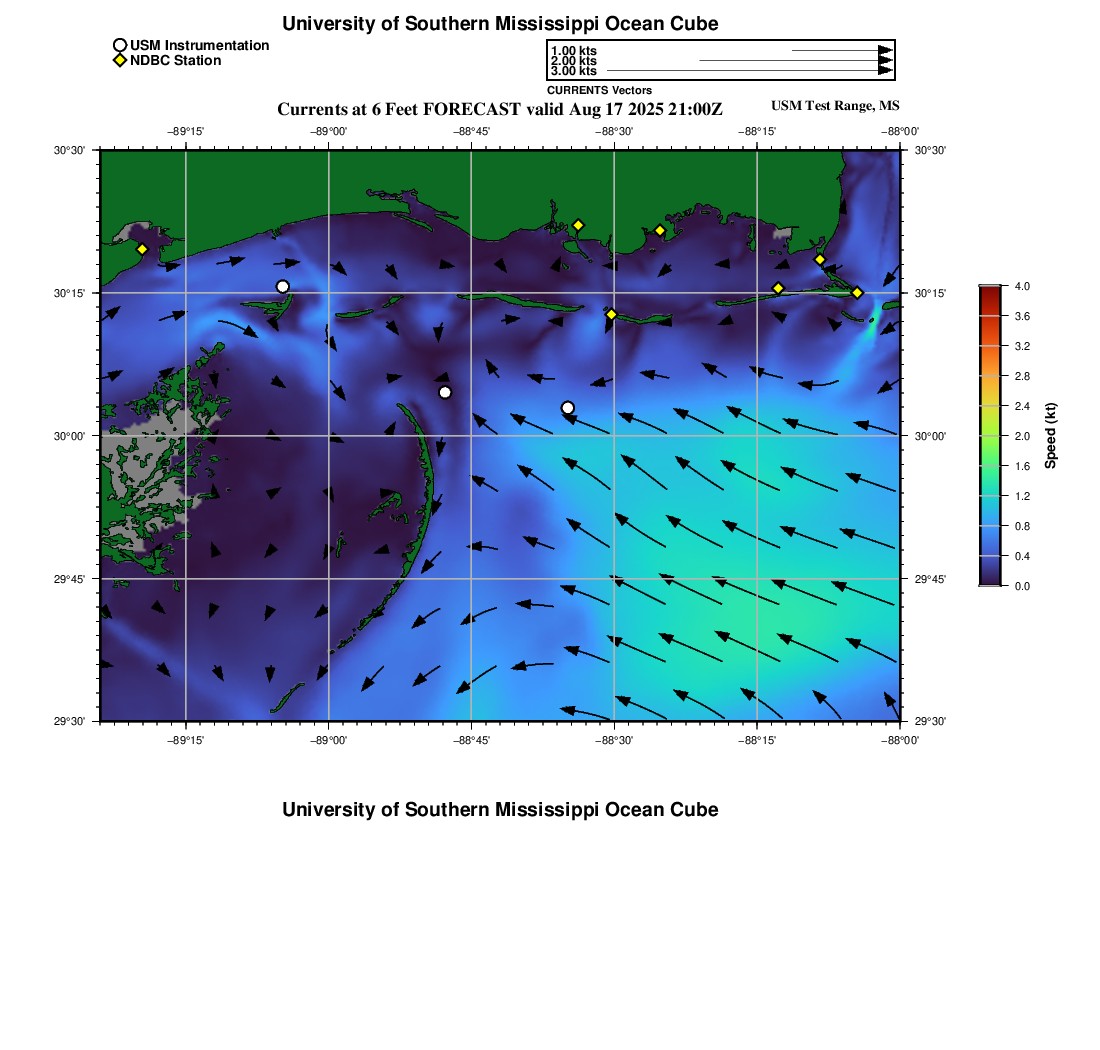 University of Southern Mississippi Ocean Cube

USM Instrumentation
NDBC Station

1.00 kts
2.00 kts
3.00 kts
CURRENTS Vectors

Currents at 6 Feet FORECAST valid Aug 17 2025 21:00Z

USM Test Range, MS

−89°15' −89°00' −88°45' −88°30' −88°15' −88°00'

30°30' 30°15' 30°00' 29°45' 29°30'

30°30' 30°15' 30°00' 29°45' 29°30'

−89°15' −89°00' −88°45' −88°30' −88°15' −88°00'

4.0
3.6
3.2
2.8
2.4
2.0
1.6
1.2
0.8
0.4
0.0
Speed (kt)

University of Southern Mississippi Ocean Cube